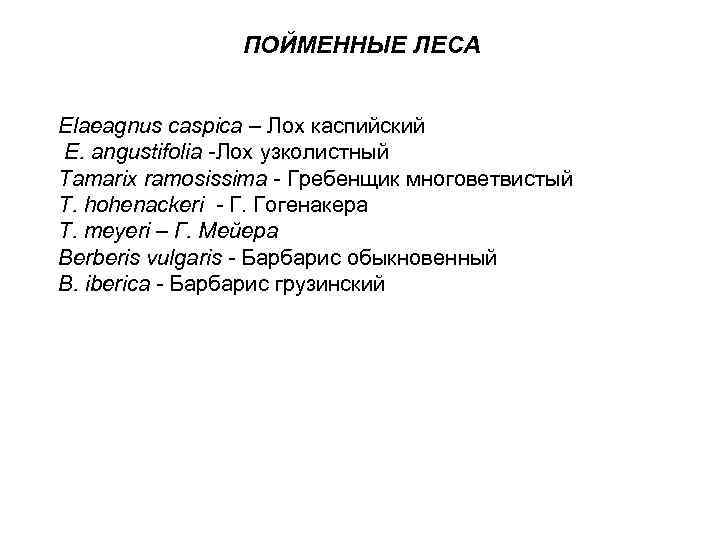 ПОЙМЕННЫЕ ЛЕСА

Elaeagnus caspica – Лох каспийский
E. angustifolia -Лох узколистный
Tamarix ramosissima - Гребенщик многоветвистый
T. hohenackeri - Г. Гогенакера
T. meyeri – Г. Мейера
Berberis vulgaris - Барбарис обыкновенный
B. iberica - Барбарис грузинский